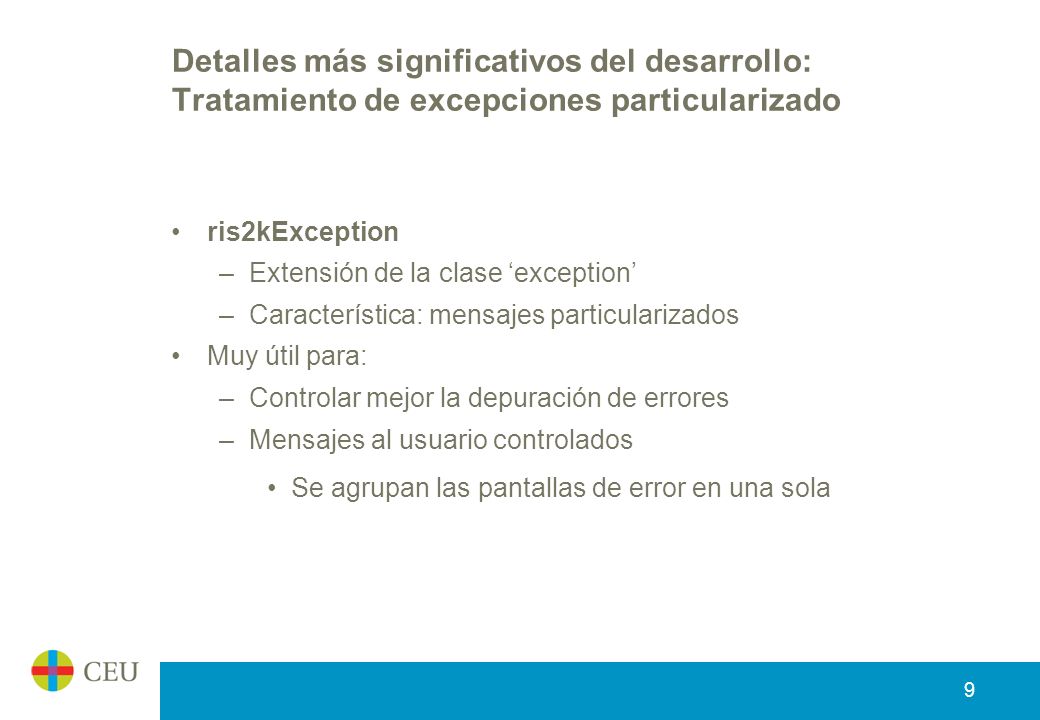 Detalles más significativos del desarrollo: Tratamiento de excepciones particularizado

• ris2kException
– Extensión de la clase ‘exception’
– Característica: mensajes particularizados
• Muy útil para:
– Controlar mejor la depuración de errores
– Mensajes al usuario controlados
• Se agrupan las pantallas de error en una sola

CEU

9